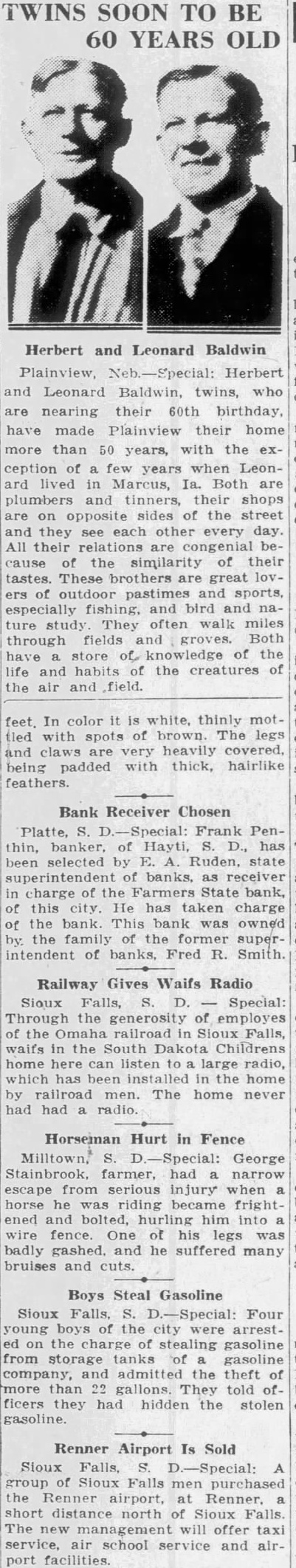 TWINS SOON TO BE 60 YEARS OLD

Herbert and Leonard Baldwin

Plainview, Neb.—Special: Herbert and Leonard Baldwin, twins, who are nearing their 60th birthday, have made Plainview their home more than 50 years, with the exception of a few years when Leonard lived in Marcus, Ia. Both are plumbers and tinners, their shops are on opposite sides of the street and they see each other every day. All their relations are congenial because of the similarity of their tastes. These brothers are great lovers of outdoor pastimes and sports, especially fishing, and bird and nature study. They often walk miles through fields and groves. Both have a store of knowledge of the life and habits of the creatures of the air and field.

feet. In color it is white, thinly mottled with spots of brown. The legs and claws are very heavily covered, being padded with thick, hairlike feathers.

Bank Receiver Chosen

Platte, S. D.—Special: Frank Penthin, banker, of Hayti, S. D., has been selected by E. A. Ruden, state superintendent of banks, as receiver in charge of the Farmers State bank, of this city. He has taken charge of the bank. This bank was owned by the family of the former superintendent of banks, Fred R. Smith.

Railway Gives Waifs Radio

Sioux Falls, S. D. — Special: Through the generosity of employes of the Omaha railroad in Sioux Falls, waifs in the South Dakota Childrens home here can listen to a large radio, which has been installed in the home by railroad men. The home never had had a radio.

Horseman Hurt in Fence

Milltown, S. D.—Special: George Stainbrook, farmer, had a narrow escape from serious injury when a horse he was riding became frightened and bolted, hurling him into a wire fence. One of his legs was badly gashed, and he suffered many bruises and cuts.

Boys Steal Gasoline

Sioux Falls, S. D.—Special: Four young boys of the city were arrested on the charge of stealing gasoline from storage tanks of a gasoline company, and admitted the theft of more than 22 gallons. They told officers they had hidden the stolen gasoline.

Renner Airport Is Sold

Sioux Falls, S. D.—Special: A group of Sioux Falls men purchased the Renner airport, at Renner, a short distance north of Sioux Falls. The new management will offer taxi service, air school service and airport facilities.